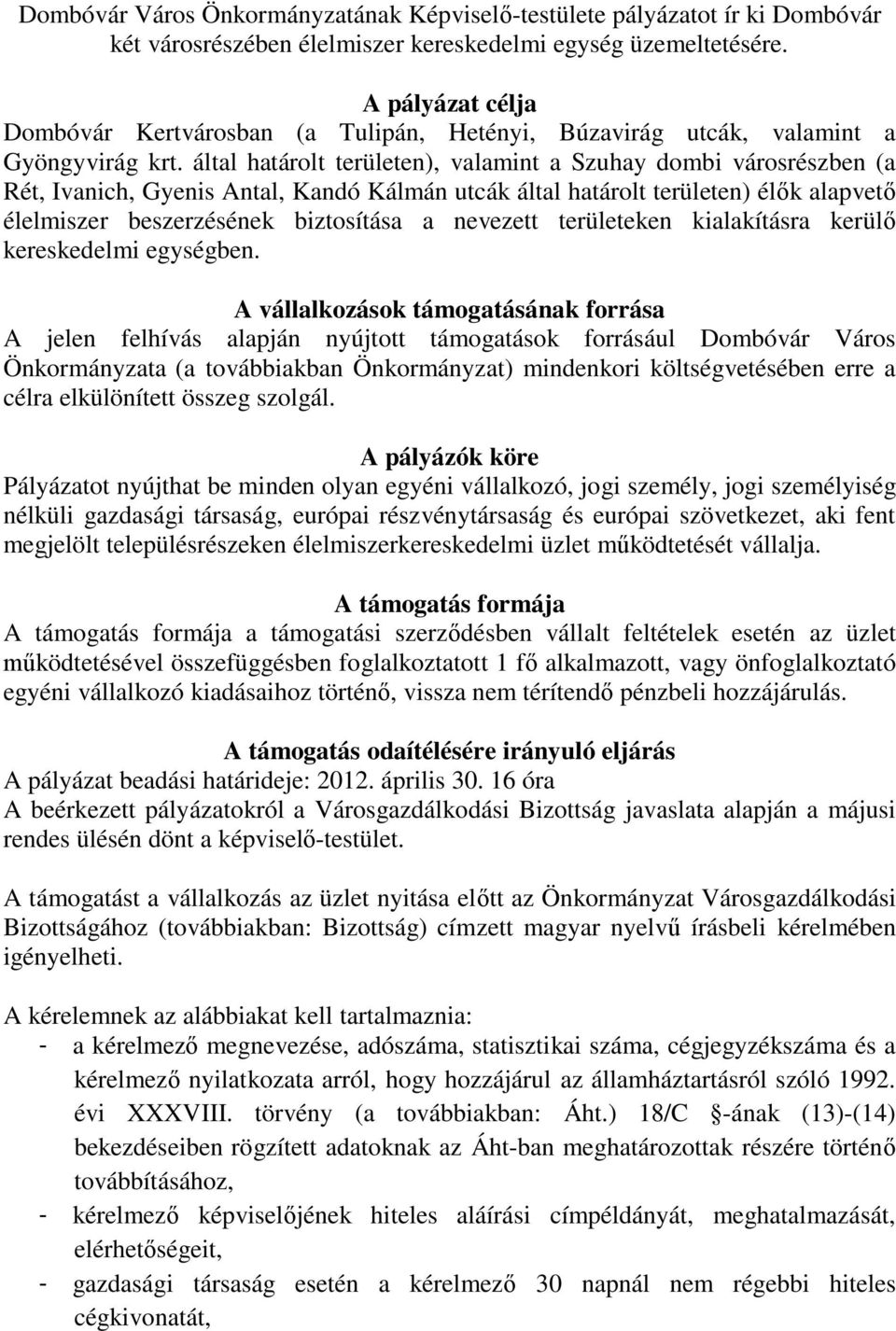 Dombóvár Város Önkormányzatának Képviselő-testülete pályázatot ír ki Dombóvár két városrészében élelmiszer kereskedelmi egység üzemeltetésére.

A pályázat célja
Dombóvár Kertvárosban (a Tulipán, Hetényi, Búzavirág utcák, valamint a Gyöngyvirág krt. által határolt területen), valamint a Szuhay dombi városrészben (a Rét, Ivanich, Gyenis Antal, Kandó Kálmán utcák által határolt területen) élők alapvető élelmiszer beszerzésének biztosítása a nevezett területeken kialakításra kerülő kereskedelmi egységben.

A vállalkozások támogatásának forrása
A jelen felhívás alapján nyújtott támogatások forrásául Dombóvár Város Önkormányzata (a továbbiakban Önkormányzat) mindenkori költségvetésében erre a célra elkülönített összeg szolgál.

A pályázók köre
Pályázatot nyújthat be minden olyan egyéni vállalkozó, jogi személy, jogi személyiség nélküli gazdasági társaság, európai részvénytársaság és európai szövetkezet, aki fent megjelölt településrészeken élelmiszerkereskedelmi üzlet működtetését vállalja.

A támogatás formája
A támogatás formája a támogatási szerződésben vállalt feltételek esetén az üzlet működtetésével összefüggésben foglalkoztatott 1 fő alkalmazott, vagy önfoglalkoztató egyéni vállalkozó kiadásaihoz történő, vissza nem térítendő pénzbeli hozzájárulás.

A támogatás odaítélésére irányuló eljárás
A pályázat beadási határideje: 2012. április 30. 16 óra
A beérkezett pályázatokról a Városgazdálkodási Bizottság javaslata alapján a májusi rendes ülésén dönt a képviselő-testület.

A támogatást a vállalkozás az üzlet nyitása előtt az Önkormányzat Városgazdálkodási Bizottságához (továbbiakban: Bizottság) címzett magyar nyelvű írásbeli kérelmében igényelheti.

A kérelemnek az alábbiakat kell tartalmaznia:
- a kérelmező megnevezése, adószáma, statisztikai száma, cégjegyzékszáma és a kérelmező nyilatkozata arról, hogy hozzájárul az államháztartásról szóló 1992. évi XXXVIII. törvény (a továbbiakban: Áht.) 18/C §-ának (13)-(14) bekezdéseiben rögzített adatoknak az Áht-ban meghatározottak részére történő továbbításához,
- kérelmező képviselőjének hiteles aláírási címpéldányát, meghatalmazását, elérhetőségeit,
- gazdasági társaság esetén a kérelmező 30 napnál nem régebbi hiteles cégkivonatát,